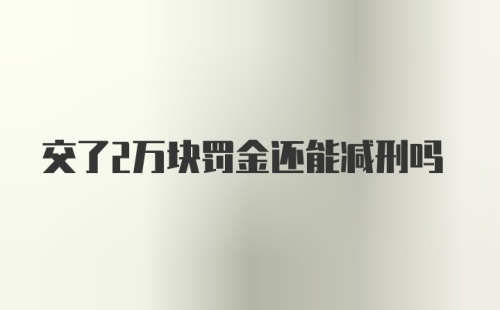 交了2万块罚金还能减刑吗